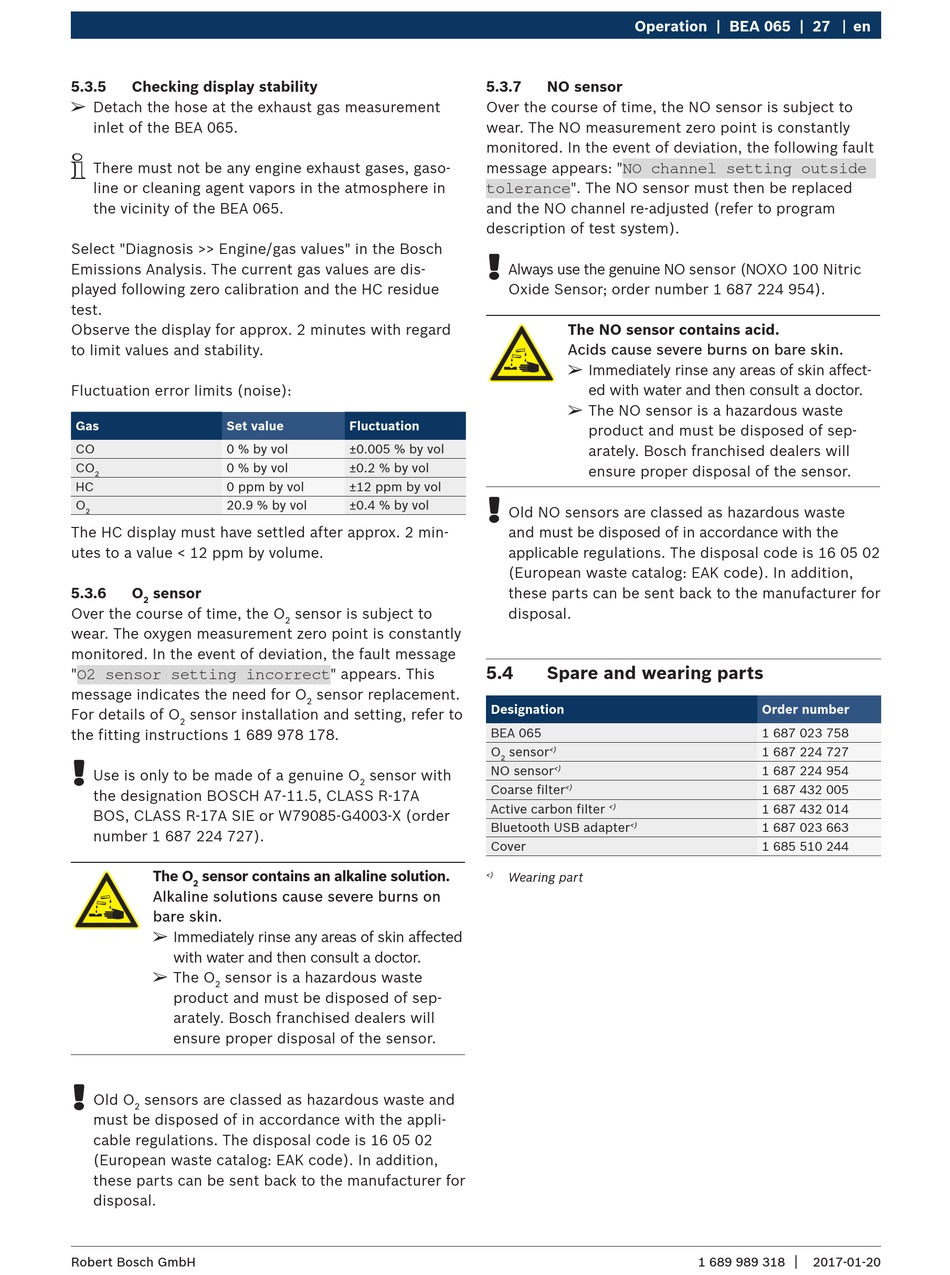 Operation | BEA 065 | 27 | en

5.3.5 Checking display stability
➢ Detach the hose at the exhaust gas measurement inlet of the BEA 065.

There must not be any engine exhaust gases, gasoline or cleaning agent vapors in the atmosphere in the vicinity of the BEA 065.

Select "Diagnosis >> Engine/gas values" in the Bosch Emissions Analysis. The current gas values are displayed following zero calibration and the HC residue test.
Observe the display for approx. 2 minutes with regard to limit values and stability.

Fluctuation error limits (noise):

| Gas | Set value | Fluctuation |
|---|---|---|
| CO | 0 % by vol | ±0.005 % by vol |
| $CO_2$ | 0 % by vol | ±0.2 % by vol |
| HC | 0 ppm by vol | ±12 ppm by vol |
| $O_2$ | 20.9 % by vol | ±0.4 % by vol |

The HC display must have settled after approx. 2 minutes to a value < 12 ppm by volume.

5.3.6 $O_2$ sensor
Over the course of time, the $O_2$ sensor is subject to wear. The oxygen measurement zero point is constantly monitored. In the event of deviation, the fault message "O2 sensor setting incorrect" appears. This message indicates the need for $O_2$ sensor replacement. For details of $O_2$ sensor installation and setting, refer to the fitting instructions 1 689 978 178.

Use is only to be made of a genuine $O_2$ sensor with the designation BOSCH A7-11.5, CLASS R-17A BOS, CLASS R-17A SIE or W79085-G4003-X (order number 1 687 224 727).

The $O_2$ sensor contains an alkaline solution.
Alkaline solutions cause severe burns on bare skin.
➢ Immediately rinse any areas of skin affected with water and then consult a doctor.
➢ The $O_2$ sensor is a hazardous waste product and must be disposed of separately. Bosch franchised dealers will ensure proper disposal of the sensor.

Old $O_2$ sensors are classed as hazardous waste and must be disposed of in accordance with the applicable regulations. The disposal code is 16 05 02 (European waste catalog: EAK code). In addition, these parts can be sent back to the manufacturer for disposal.

5.3.7 NO sensor
Over the course of time, the NO sensor is subject to wear. The NO measurement zero point is constantly monitored. In the event of deviation, the following fault message appears: "NO channel setting outside tolerance". The NO sensor must then be replaced and the NO channel re-adjusted (refer to program description of test system).

Always use the genuine NO sensor (NOXO 100 Nitric Oxide Sensor; order number 1 687 224 954).

The NO sensor contains acid.
Acids cause severe burns on bare skin.
➢ Immediately rinse any areas of skin affected with water and then consult a doctor.
➢ The NO sensor is a hazardous waste product and must be disposed of separately. Bosch franchised dealers will ensure proper disposal of the sensor.

Old NO sensors are classed as hazardous waste and must be disposed of in accordance with the applicable regulations. The disposal code is 16 05 02 (European waste catalog: EAK code). In addition, these parts can be sent back to the manufacturer for disposal.

5.4 Spare and wearing parts

| Designation | Order number |
|---|---|
| BEA 065 | 1 687 023 758 |
| $O_2$ sensor<) | 1 687 224 727 |
| NO sensor<) | 1 687 224 954 |
| Coarse filter<) | 1 687 432 005 |
| Active carbon filter <) | 1 687 432 014 |
| Bluetooth USB adapter<) | 1 687 023 663 |
| Cover | 1 685 510 244 |

<) Wearing part

Robert Bosch GmbH 1 689 989 318 | 2017-01-20